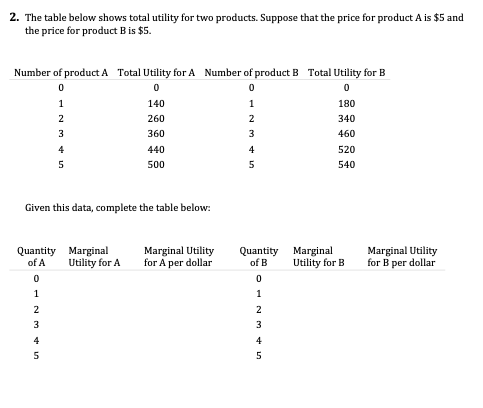 2. The table below shows total utility for two products. Suppose that the price for product A is \$5 and the price for product B is \$5.

| Number of product A | Total Utility for A | Number of product B | Total Utility for B |
|---|---|---|---|
| 0 | 0 | 0 | 0 |
| 1 | 140 | 1 | 180 |
| 2 | 260 | 2 | 340 |
| 3 | 360 | 3 | 460 |
| 4 | 440 | 4 | 520 |
| 5 | 500 | 5 | 540 |

Given this data, complete the table below:

| Quantity of A | Marginal Utility for A | Marginal Utility for A per dollar | Quantity of B | Marginal Utility for B | Marginal Utility for B per dollar |
|---|---|---|---|---|---|
| 0 | | | 0 | | |
| 1 | | | 1 | | |
| 2 | | | 2 | | |
| 3 | | | 3 | | |
| 4 | | | 4 | | |
| 5 | | | 5 | | |